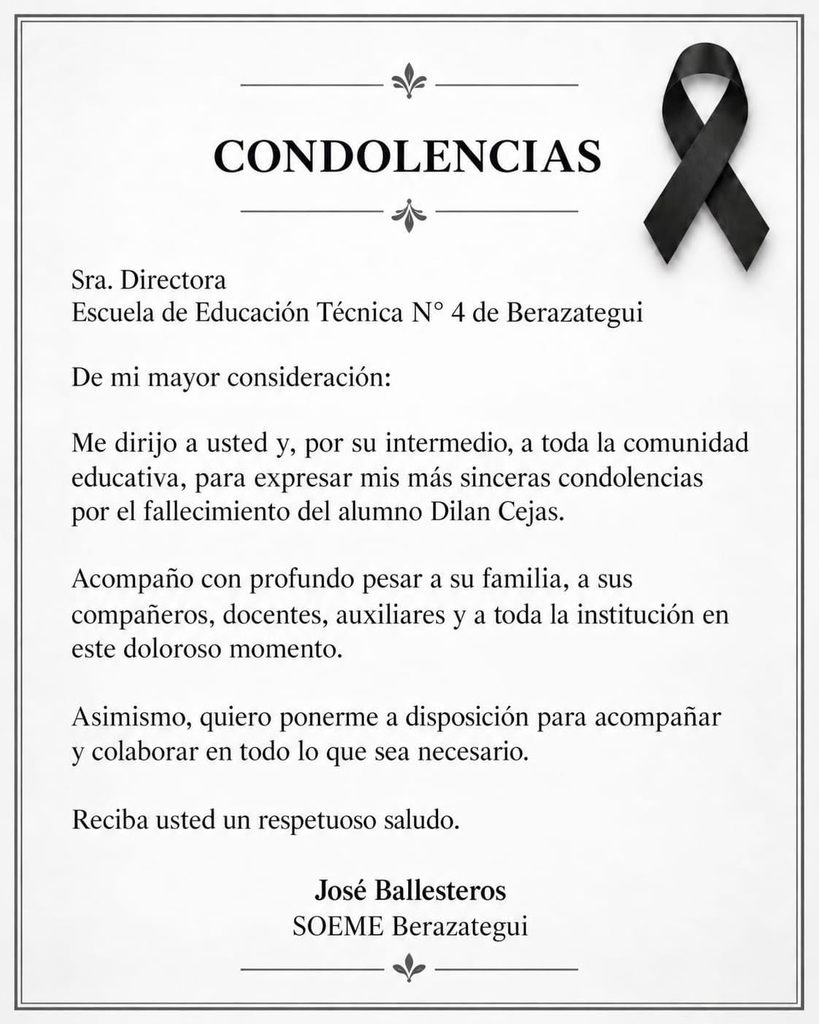 CONDOLENCIAS

Sra. Directora
Escuela de Educación Técnica N° 4 de Berazategui

De mi mayor consideración:

Me dirijo a usted y, por su intermedio, a toda la comunidad educativa, para expresar mis más sinceras condolencias por el fallecimiento del alumno Dilan Cejas.

Acompaño con profundo pesar a su familia, a sus compañeros, docentes, auxiliares y a toda la institución en este doloroso momento.

Asimismo, quiero ponerme a disposición para acompañar y colaborar en todo lo que sea necesario.

Reciba usted un respetuoso saludo.

José Ballesteros
SOEME Berazategui